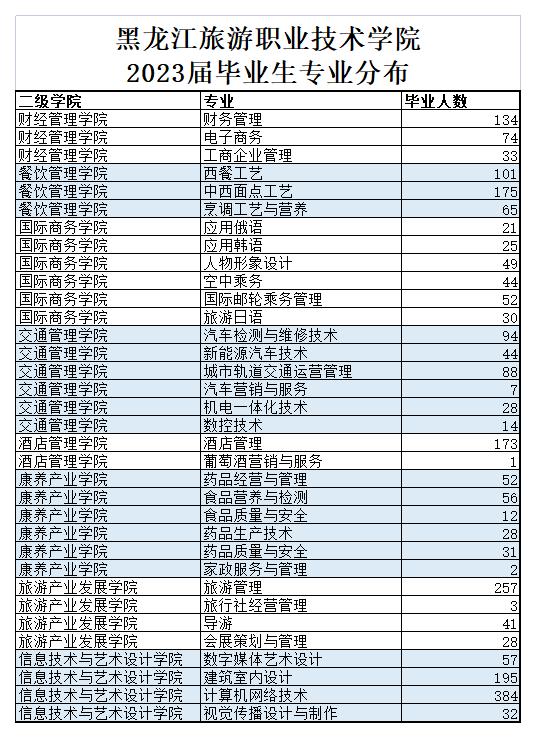 黑龙江旅游职业技术学院
2023届毕业生专业分布

| 二级学院 | 专业 | 毕业人数 |
|---|---|---|
| 财经管理学院 | 财务管理 | 134 |
| 财经管理学院 | 电子商务 | 74 |
| 财经管理学院 | 工商企业管理 | 33 |
| 餐饮管理学院 | 西餐工艺 | 101 |
| 餐饮管理学院 | 中西面点工艺 | 175 |
| 餐饮管理学院 | 烹调工艺与营养 | 65 |
| 国际商务学院 | 应用俄语 | 21 |
| 国际商务学院 | 应用韩语 | 25 |
| 国际商务学院 | 人物形象设计 | 49 |
| 国际商务学院 | 空中乘务 | 44 |
| 国际商务学院 | 国际邮轮乘务管理 | 52 |
| 国际商务学院 | 旅游日语 | 30 |
| 交通管理学院 | 汽车检测与维修技术 | 94 |
| 交通管理学院 | 新能源汽车技术 | 44 |
| 交通管理学院 | 城市轨道交通运营管理 | 88 |
| 交通管理学院 | 汽车营销与服务 | 7 |
| 交通管理学院 | 机电一体化技术 | 28 |
| 交通管理学院 | 数控技术 | 14 |
| 酒店管理学院 | 酒店管理 | 173 |
| 酒店管理学院 | 葡萄酒营销与服务 | 1 |
| 康养产业学院 | 药品经营与管理 | 52 |
| 康养产业学院 | 食品营养与检测 | 56 |
| 康养产业学院 | 食品质量与安全 | 12 |
| 康养产业学院 | 药品生产技术 | 28 |
| 康养产业学院 | 药品质量与安全 | 31 |
| 康养产业学院 | 家政服务与管理 | 2 |
| 旅游产业发展学院 | 旅游管理 | 257 |
| 旅游产业发展学院 | 旅行社经营管理 | 3 |
| 旅游产业发展学院 | 导游 | 41 |
| 旅游产业发展学院 | 会展策划与管理 | 28 |
| 信息技术与艺术设计学院 | 数字媒体艺术设计 | 57 |
| 信息技术与艺术设计学院 | 建筑室内设计 | 195 |
| 信息技术与艺术设计学院 | 计算机网络技术 | 384 |
| 信息技术与艺术设计学院 | 视觉传播设计与制作 | 32 |